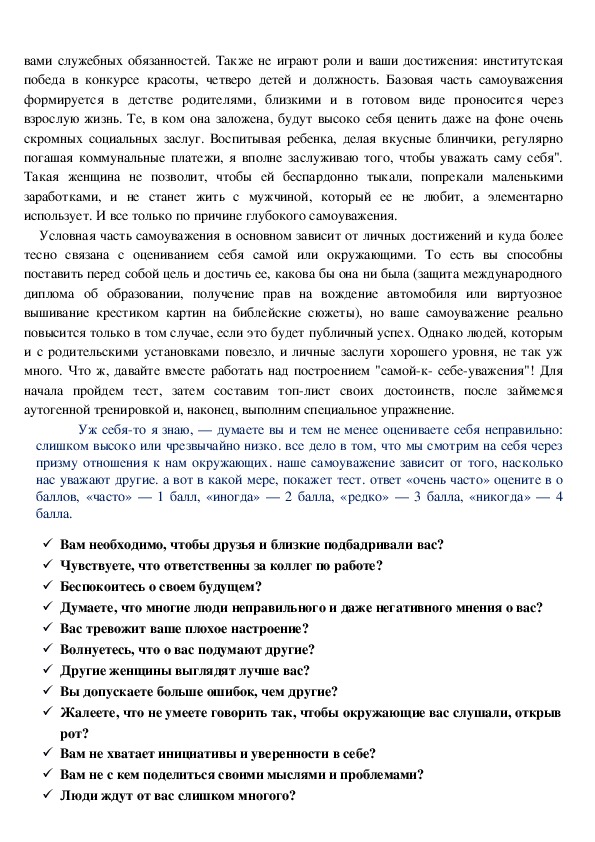 вами служебных обязанностей. Также не играют роли и ваши достижения: институтская победа в конкурсе красоты, четверо детей и должность. Базовая часть самоуважения формируется в детстве родителями, близкими и в готовом виде проносится через взрослую жизнь. Те, в ком она заложена, будут высоко себя ценить даже на фоне очень скромных социальных заслуг. Воспитывая ребенка, делая вкусные блинчики, регулярно погашая коммунальные платежи, я вполне заслуживаю того, чтобы уважать саму себя". Такая женщина не позволит, чтобы ей беспардонно тыкали, попрекали маленькими заработками, и не станет жить с мужчиной, который ее не любит, а элементарно использует. И все только по причине глубокого самоуважения.

Условная часть самоуважения в основном зависит от личных достижений и куда более тесно связана с оцениванием себя самой или окружающими. То есть вы способны поставить перед собой цель и достичь ее, какова бы она ни была (защита международного диплома об образовании, получение прав на вождение автомобиля или виртуозное вышивание крестиком картин на библейские сюжеты), но ваше самоуважение реально повысится только в том случае, если это будет публичный успех. Однако людей, которым и с родительскими установками повезло, и личные заслуги хорошего уровня, не так уж много. Что ж, давайте вместе работать над построением "самой-к- себе-уважения"! Для начала пройдем тест, затем составим топ-лист своих достоинств, после займемся аутогенной тренировкой и, наконец, выполним специальное упражнение.

Уж себя-то я знаю, — думаете вы и тем не менее оцениваете себя неправильно: слишком высоко или чрезвычайно низко. все дело в том, что мы смотрим на себя через призму отношения к нам окружающих. наше самоуважение зависит от того, насколько нас уважают другие. а вот в какой мере, покажет тест. ответ «очень часто» оцените в о баллов, «часто» — 1 балл, «иногда» — 2 балла, «редко» — 3 балла, «никогда» — 4 балла.

✓ Вам необходимо, чтобы друзья и близкие подбадривали вас?
✓ Чувствуете, что ответственны за коллег по работе?
✓ Беспокоитесь о своем будущем?
✓ Думаете, что многие люди неправильного и даже негативного мнения о вас?
✓ Вас тревожит ваше плохое настроение?
✓ Волнуетесь, что о вас подумают другие?
✓ Другие женщины выглядят лучше вас?
✓ Вы допускаете больше ошибок, чем другие?
✓ Жалеете, что не умеете говорить так, чтобы окружающие вас слушали, открыв рот?
✓ Вам не хватает инициативы и уверенности в себе?
✓ Вам не с кем поделиться своими мыслями и проблемами?
✓ Люди ждут от вас слишком многого?